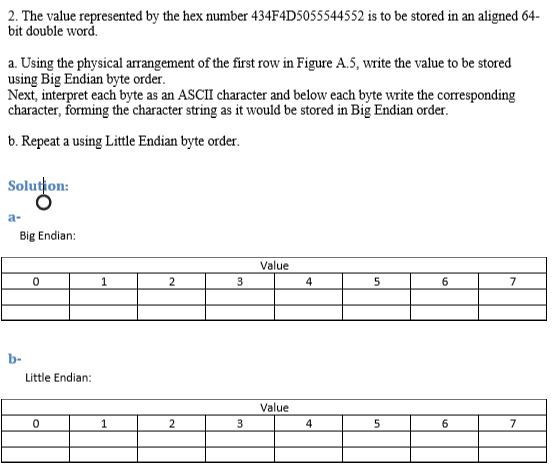 2. The value represented by the hex number 434F4D5055544552 is to be stored in an aligned 64-bit double word.

a. Using the physical arrangement of the first row in Figure A.5, write the value to be stored using Big Endian byte order.
Next, interpret each byte as an ASCII character and below each byte write the corresponding character, forming the character string as it would be stored in Big Endian order.

b. Repeat a using Little Endian byte order.

Solution:

a-

Big Endian:

| Value | | | | | | | |
|---|---|---|---|---|---|---|---|
| 0 | 1 | 2 | 3 | 4 | 5 | 6 | 7 |
| | | | | | | | |
| | | | | | | | |

b-

Little Endian:

| Value | | | | | | | |
|---|---|---|---|---|---|---|---|
| 0 | 1 | 2 | 3 | 4 | 5 | 6 | 7 |
| | | | | | | | |
| | | | | | | | |